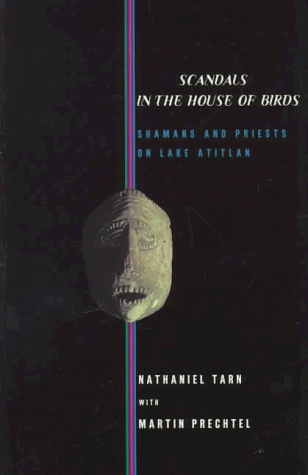 SCANDALS IN THE HOUSE OF BIRDS

SHAMANS AND PRIESTS ON LAKE ATITLAN

NATHANIEL TARN

WITH

MARTIN PRECHTEL